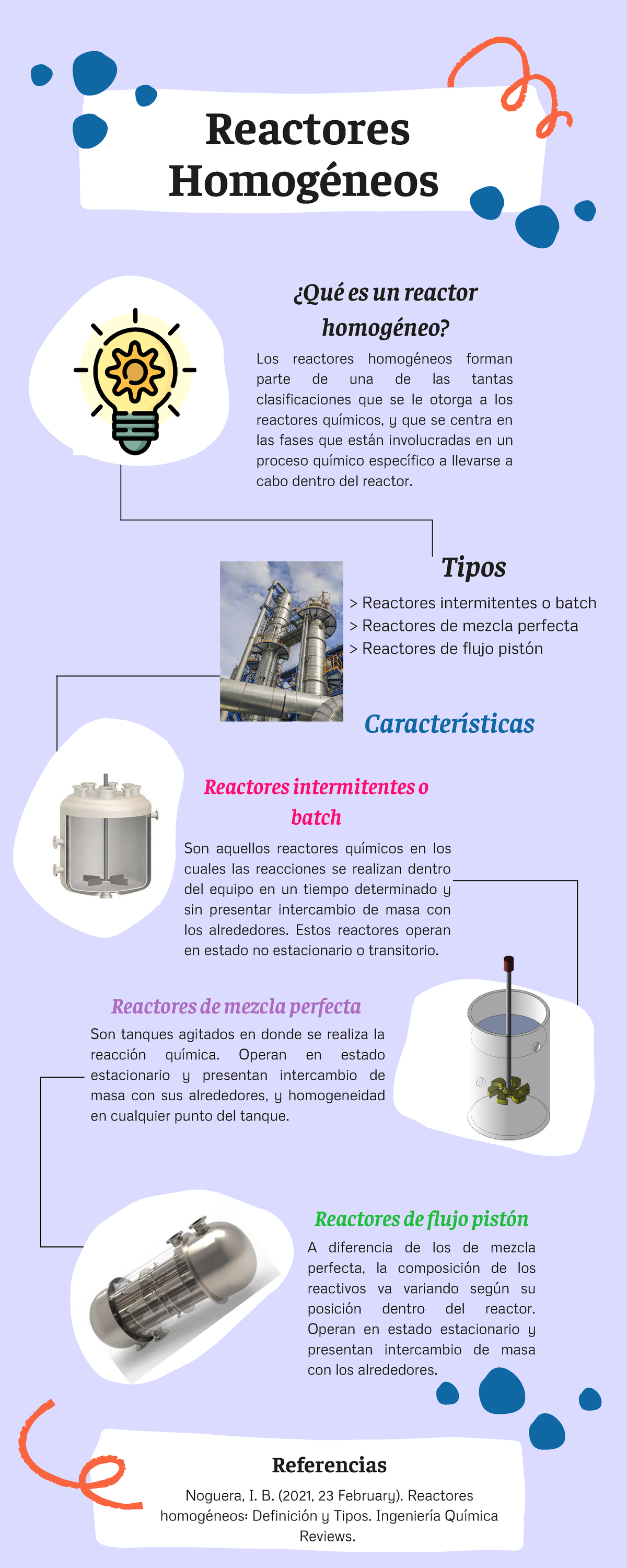 Reactores Homogéneos

¿Qué es un reactor homogéneo?

Los reactores homogéneos forman parte de una de las tantas clasificaciones que se le otorga a los reactores químicos, y que se centra en las fases que están involucradas en un proceso químico específico a llevarse a cabo dentro del reactor.

Tipos

> Reactores intermitentes o batch
> Reactores de mezcla perfecta
> Reactores de flujo pistón

Características

Reactores intermitentes o batch

Son aquellos reactores químicos en los cuales las reacciones se realizan dentro del equipo en un tiempo determinado y sin presentar intercambio de masa con los alrededores. Estos reactores operan en estado no estacionario o transitorio.

Reactores de mezcla perfecta

Son tanques agitados en donde se realiza la reacción química. Operan en estado estacionario y presentan intercambio de masa con sus alrededores, y homogeneidad en cualquier punto del tanque.

Reactores de flujo pistón

A diferencia de los de mezcla perfecta, la composición de los reactivos va variando según su posición dentro del reactor. Operan en estado estacionario y presentan intercambio de masa con los alrededores.

Referencias

Noguera, I. B. (2021, 23 February). Reactores homogéneos: Definición y Tipos. Ingeniería Química Reviews.